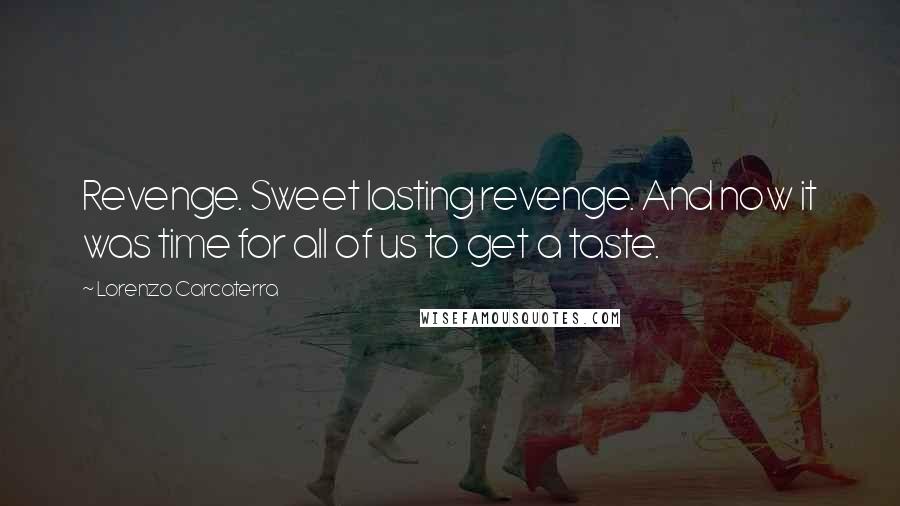 Revenge. Sweet lasting revenge. And now it was time for all of us to get a taste.

~ Lorenzo Carcaterra

WISEFAMOUSQUOTES.COM